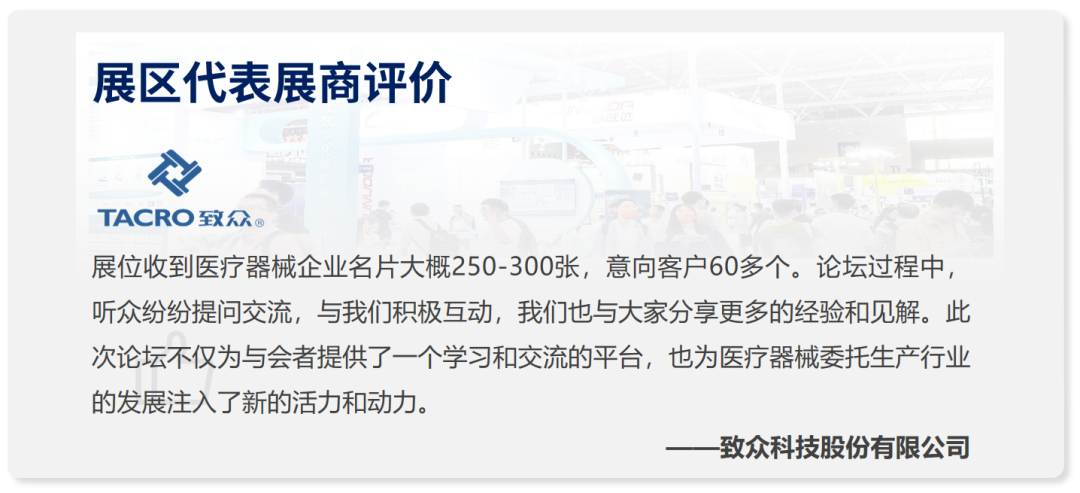 展区代表展商评价

TACRO 致众®

展位收到医疗器械企业名片大概250-300张，意向客户60多个。论坛过程中，听众纷纷提问交流，与我们积极互动，我们也与大家分享更多的经验和见解。此次论坛不仅为与会者提供了一个学习和交流的平台，也为医疗器械委托生产行业的发展注入了新的活力和动力。

——致众科技股份有限公司